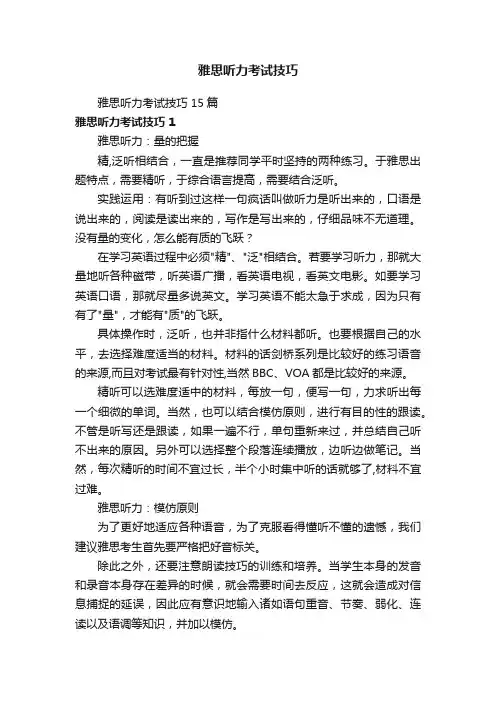 雅思听力考试技巧

雅思听力考试技巧 15 篇

雅思听力考试技巧 1

雅思听力：量的把握

精,泛听相结合，一直是推荐同学平时坚持的两种练习。于雅思出题特点，需要精听，于综合语言提高，需要结合泛听。

实践运用：有听到过这样一句疯话叫做听力是听出来的，口语是说出来的，阅读是读出来的，写作是写出来的，仔细品味不无道理。没有量的变化，怎么能有质的飞跃？

在学习英语过程中必须"精"、"泛"相结合。若要学习听力，那就大量地听各种磁带，听英语广播，看英语电视，看英文电影。如要学习英语口语，那就尽量多说英文。学习英语不能太急于求成，因为只有有了"量"，才能有"质"的飞跃。

具体操作时，泛听，也并非指什么材料都听。也要根据自己的水平，去选择难度适当的材料。材料的话剑桥系列是比较好的练习语音的来源,而且对考试最有针对性,当然 BBC、VOA 都是比较好的来源。

精听可以选难度适中的材料，每放一句，便写一句，力求听出每一个细微的单词。当然，也可以结合模仿原则，进行有目的性的跟读。不管是听写还是跟读，如果一遍不行，单句重新来过，并总结自己听不出来的原因。另外可以选择整个段落连续播放，边听边做笔记。当然，每次精听的时间不宜过长，半个小时集中听的话就够了,材料不宜过难。

雅思听力：模仿原则

为了更好地适应各种语音，为了克服看得懂听不懂的遗憾，我们建议雅思考生首先要严格把好音标关。

除此之外，还要注意朗读技巧的训练和培养。当学生本身的发音和录音本身存在差异的时候，就会需要时间去反应，这就会造成对信息捕捉的延误，因此应有意识地输入诸如语句重音、节奏、弱化、连读以及语调等知识，并加以模仿。